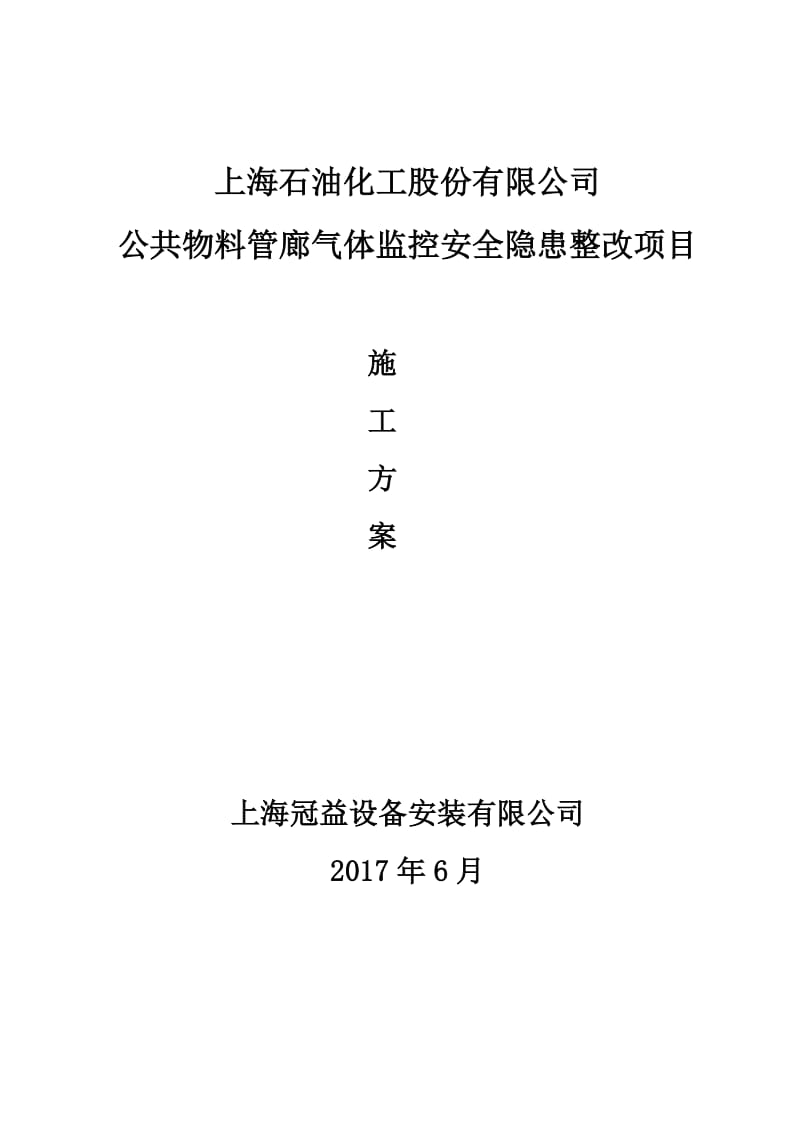 上海石油化工股份有限公司
公共物料管廊气体监控安全隐患整改项目

施
工
方
案

上海冠益设备安装有限公司
2017 年 6 月